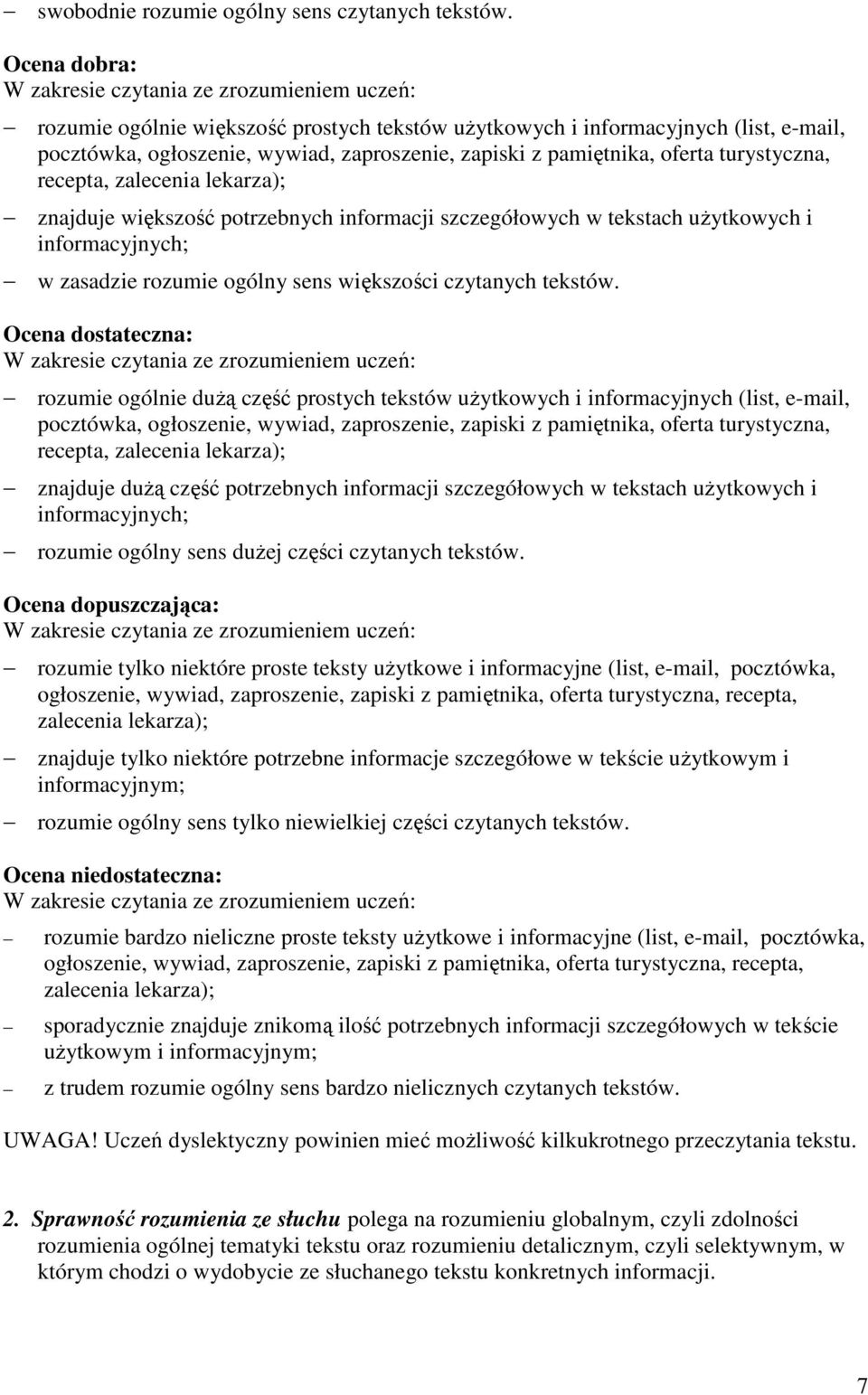 – swobodnie rozumie ogólny sens czytanych tekstów.

Ocena dobra:
W zakresie czytania ze zrozumieniem uczeń:

– rozumie ogólnie większość prostych tekstów użytkowych i informacyjnych (list, e-mail, pocztówka, ogłoszenie, wywiad, zaproszenie, zapiski z pamiętnika, oferta turystyczna, recepta, zalecenia lekarza);

– znajduje większość potrzebnych informacji szczegółowych w tekstach użytkowych i informacyjnych;

– w zasadzie rozumie ogólny sens większości czytanych tekstów.

Ocena dostateczna:
W zakresie czytania ze zrozumieniem uczeń:

– rozumie ogólnie dużą część prostych tekstów użytkowych i informacyjnych (list, e-mail, pocztówka, ogłoszenie, wywiad, zaproszenie, zapiski z pamiętnika, oferta turystyczna, recepta, zalecenia lekarza);

– znajduje dużą część potrzebnych informacji szczegółowych w tekstach użytkowych i informacyjnych;

– rozumie ogólny sens dużej części czytanych tekstów.

Ocena dopuszczająca:
W zakresie czytania ze zrozumieniem uczeń:

– rozumie tylko niektóre proste teksty użytkowe i informacyjne (list, e-mail, pocztówka, ogłoszenie, wywiad, zaproszenie, zapiski z pamiętnika, oferta turystyczna, recepta, zalecenia lekarza);

– znajduje tylko niektóre potrzebne informacje szczegółowe w tekście użytkowym i informacyjnym;

– rozumie ogólny sens tylko niewielkiej części czytanych tekstów.

Ocena niedostateczna:
W zakresie czytania ze zrozumieniem uczeń:

– rozumie bardzo nieliczne proste teksty użytkowe i informacyjne (list, e-mail, pocztówka, ogłoszenie, wywiad, zaproszenie, zapiski z pamiętnika, oferta turystyczna, recepta, zalecenia lekarza);

– sporadycznie znajduje znikomą ilość potrzebnych informacji szczegółowych w tekście użytkowym i informacyjnym;

– z trudem rozumie ogólny sens bardzo nielicznych czytanych tekstów.

UWAGA! Uczeń dyslektyczny powinien mieć możliwość kilkukrotnego przeczytania tekstu.

2. Sprawność rozumienia ze słuchu polega na rozumieniu globalnym, czyli zdolności rozumienia ogólnej tematyki tekstu oraz rozumieniu detalicznym, czyli selektywnym, w którym chodzi o wydobycie ze słuchanego tekstu konkretnych informacji.

7